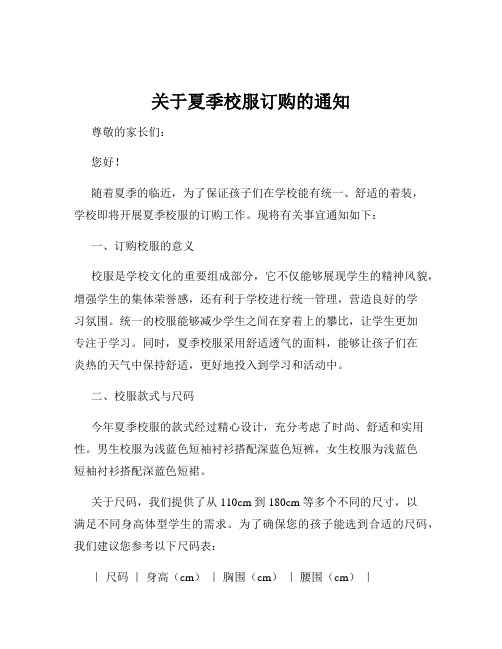 关于夏季校服订购的通知

尊敬的家长们：

您好！

随着夏季的临近，为了保证孩子们在学校能有统一、舒适的着装，学校即将开展夏季校服的订购工作。现将有关事宜通知如下：

一、订购校服的意义

校服是学校文化的重要组成部分，它不仅能够展现学生的精神风貌，增强学生的集体荣誉感，还有利于学校进行统一管理，营造良好的学习氛围。统一的校服能够减少学生之间在穿着上的攀比，让学生更加专注于学习。同时，夏季校服采用舒适透气的面料，能够让孩子们在炎热的天气中保持舒适，更好地投入到学习和活动中。

二、校服款式与尺码

今年夏季校服的款式经过精心设计，充分考虑了时尚、舒适和实用性。男生校服为浅蓝色短袖衬衫搭配深蓝色短裤，女生校服为浅蓝色短袖衬衫搭配深蓝色短裙。

关于尺码，我们提供了从 110cm 到 180cm 等多个不同的尺寸，以满足不同身高体型学生的需求。为了确保您的孩子能选到合适的尺码，我们建议您参考以下尺码表：

| 尺码 | 身高（cm） | 胸围（cm） | 腰围（cm） |